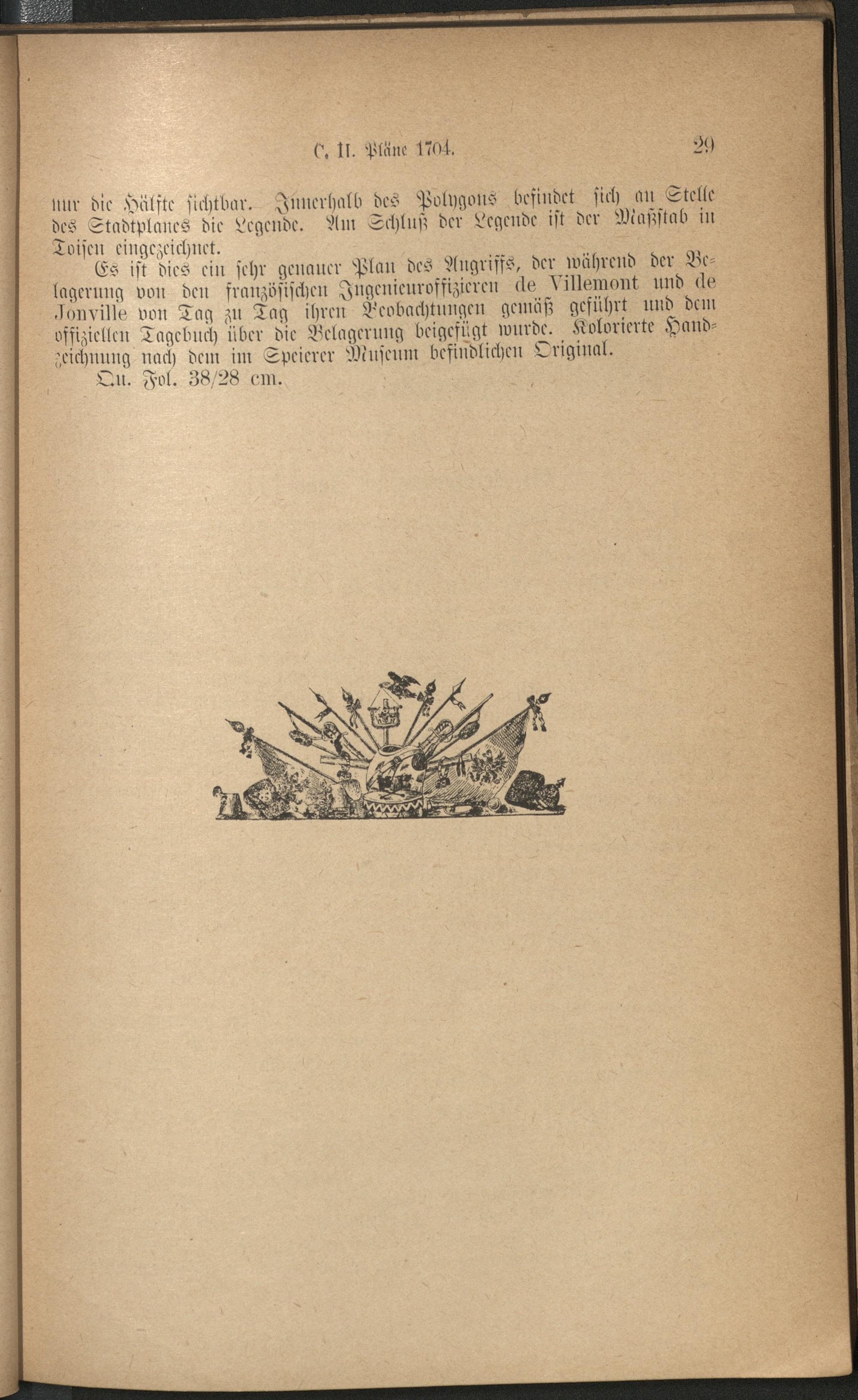 C. II. Pläne 1704. 29

nur die Hälfte sichtbar. Innerhalb des Polygons befindet sich an Stelle des Stadtplanes die Legende. Am Schluß der Legende ist der Maßstab in Toisen eingezeichnet.

Es ist dies ein sehr genauer Plan des Angriffs, der während der Belagerung von den französischen Ingenieuroffizieren de Villemont und de Jonville von Tag zu Tag ihren Beobachtungen gemäß geführt und dem offiziellen Tagebuch über die Belagerung beigefügt wurde. Kolorierte Handzeichnung nach dem im Speierer Museum befindlichen Original.

Qu. Fol. 38/28 cm.